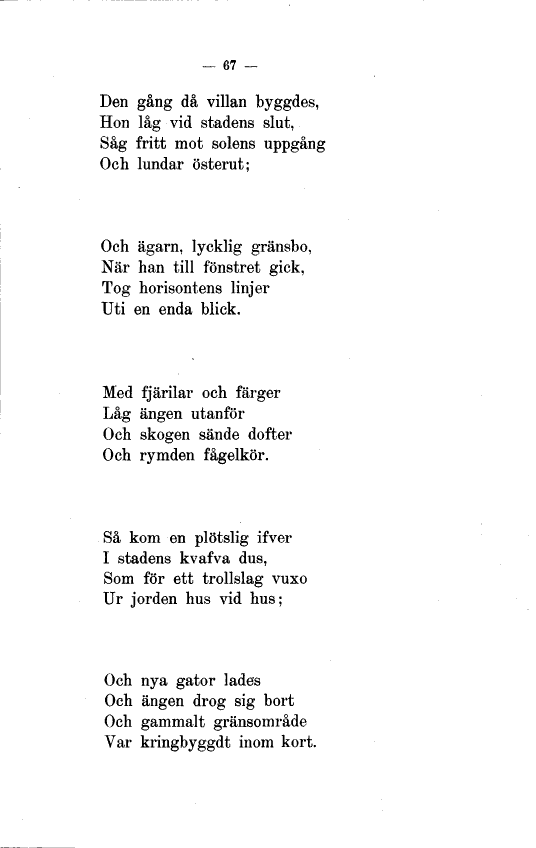 — 67 —

Den gång då villan byggdes,
Hon låg vid stadens slut,
Såg fritt mot solens uppgång
Och lundar österut;

Och ägarn, lycklig gränsbo,
När han till fönstret gick,
Tog horisontens linjer
Uti en enda blick.

Med fjärilar och färger
Låg ängen utanför
Och skogen sände dofter
Och rymden fågelkör.

Så kom en plötslig ifver
I stadens kvafva dus,
Som för ett trollslag vuxo
Ur jorden hus vid hus;

Och nya gator lades
Och ängen drog sig bort
Och gammalt gränsområde
Var kringbyggdt inom kort.